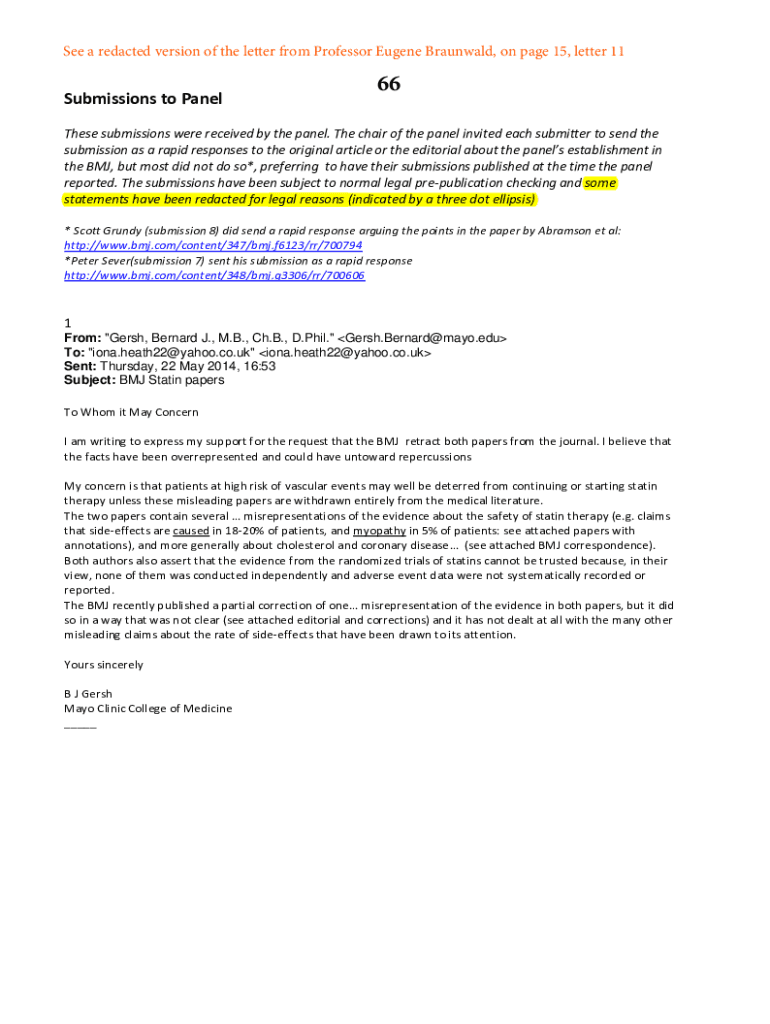 See a redacted version of the letter from Professor Eugene Braunwald, on page 15, letter 11

66

Submissions to Panel

These submissions were received by the panel. The chair of the panel invited each submitter to send the submission as a rapid responses to the original article or the editorial about the panel's establishment in the BMJ, but most did not do so*, preferring to have their submissions published at the time the panel reported. The submissions have been subject to normal legal pre-publication checking and some statements have been redacted for legal reasons (indicated by a three dot ellipsis)

* Scott Grundy (submission 8) did send a rapid response arguing the points in the paper by Abramson et al: http://www.bmj.com/content/347/bmj.f6123/rr/700794
*Peter Sever(submission 7) sent his submission as a rapid response http://www.bmj.com/content/348/bmj.g3306/rr/700606

1
From: "Gersh, Bernard J., M.B., Ch.B., D.Phil." <Gersh.Bernard@mayo.edu>
To: "iona.heath22@yahoo.co.uk" <iona.heath22@yahoo.co.uk>
Sent: Thursday, 22 May 2014, 16:53
Subject: BMJ Statin papers

To Whom it May Concern

I am writing to express my support for the request that the BMJ retract both papers from the journal. I believe that the facts have been overrepresented and could have untoward repercussions

My concern is that patients at high risk of vascular events may well be deterred from continuing or starting statin therapy unless these misleading papers are withdrawn entirely from the medical literature.
The two papers contain several … misrepresentations of the evidence about the safety of statin therapy (e.g. claims that side-effects are caused in 18-20% of patients, and myopathy in 5% of patients: see attached papers with annotations), and more generally about cholesterol and coronary disease… (see attached BMJ correspondence).
Both authors also assert that the evidence from the randomized trials of statins cannot be trusted because, in their view, none of them was conducted independently and adverse event data were not systematically recorded or reported.
The BMJ recently published a partial correction of one… misrepresentation of the evidence in both papers, but it did so in a way that was not clear (see attached editorial and corrections) and it has not dealt at all with the many other misleading claims about the rate of side-effects that have been drawn to its attention.

Yours sincerely

B J Gersh
Mayo Clinic College of Medicine
______